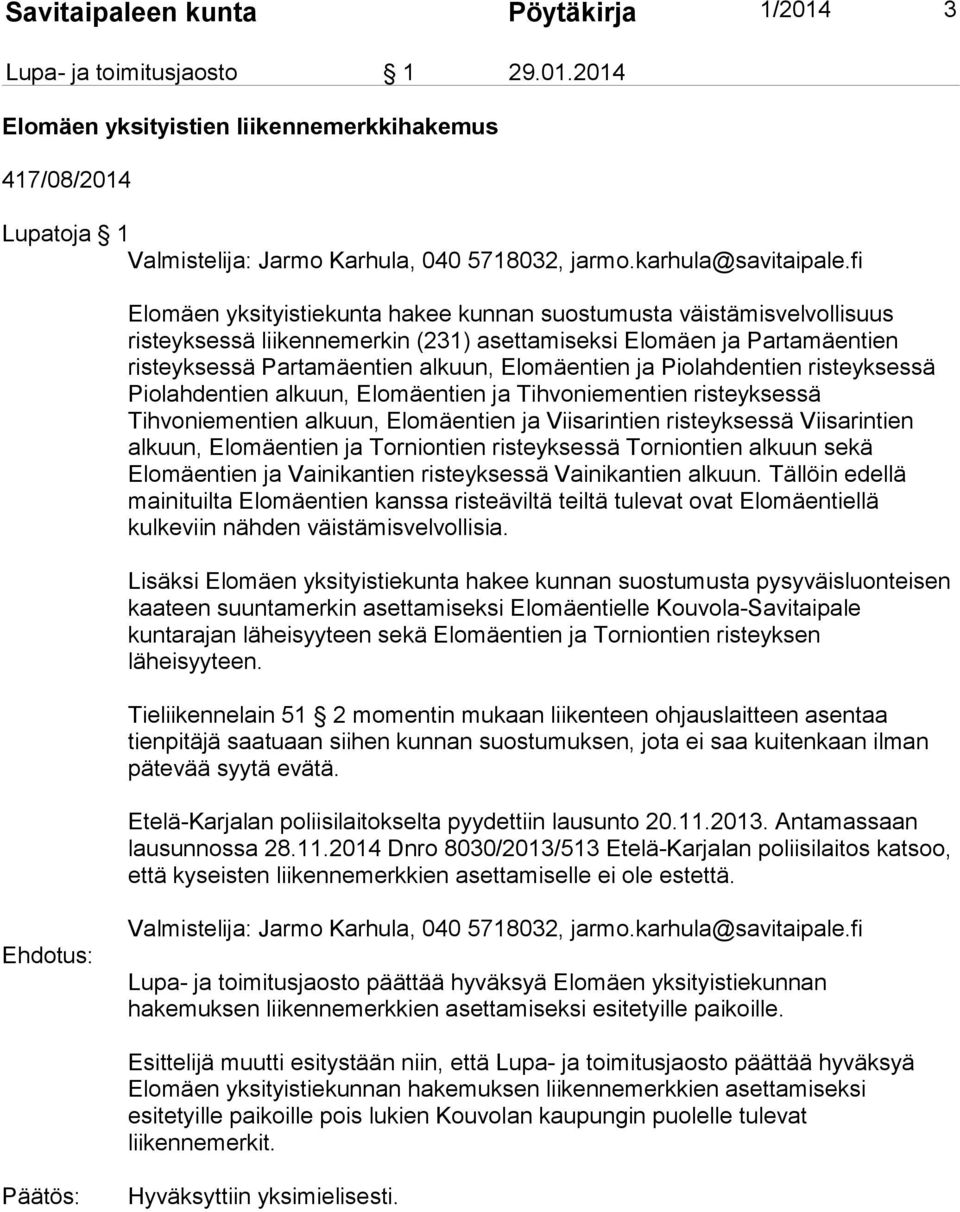 Savitaipaleen kunta Pöytäkirja 1/2014 3

Lupa- ja toimitusjaosto § 1 29.01.2014

Elomäen yksityistien liikennemerkkihakemus

417/08/2014

Lupatoja § 1

Valmistelija: Jarmo Karhula, 040 5718032, jarmo.karhula@savitaipale.fi

Elomäen yksityistiekunta hakee kunnan suostumusta väistämisvelvollisuus risteyksessä liikennemerkin (231) asettamiseksi Elomäen ja Partamäentien risteyksessä Partamäentien alkuun, Elomäentien ja Piolahdentien risteyksessä Piolahdentien alkuun, Elomäentien ja Tihvoniementien risteyksessä Tihvoniementien alkuun, Elomäentien ja Viisarintien risteyksessä Viisarintien alkuun, Elomäentien ja Torniontien risteyksessä Torniontien alkuun sekä Elomäentien ja Vainikantien risteyksessä Vainikantien alkuun. Tällöin edellä mainituilta Elomäentien kanssa risteäviltä teiltä tulevat ovat Elomäentiellä kulkeviin nähden väistämisvelvollisia.

Lisäksi Elomäen yksityistiekunta hakee kunnan suostumusta pysyväisluonteisen kaateen suuntamerkin asettamiseksi Elomäentielle Kouvola-Savitaipale kuntarajan läheisyyteen sekä Elomäentien ja Torniontien risteyksen läheisyyteen.

Tieliikennelain 51 § 2 momentin mukaan liikenteen ohjauslaitteen asentaa tienpitäjä saatuaan siihen kunnan suostumuksen, jota ei saa kuitenkaan ilman pätevää syytä evätä.

Etelä-Karjalan poliisilaitokselta pyydettiin lausunto 20.11.2013. Antamassaan lausunnossa 28.11.2014 Dnro 8030/2013/513 Etelä-Karjalan poliisilaitos katsoo, että kyseisten liikennemerkkien asettamiselle ei ole estettä.

Valmistelija: Jarmo Karhula, 040 5718032, jarmo.karhula@savitaipale.fi

Ehdotus: Lupa- ja toimitusjaosto päättää hyväksyä Elomäen yksityistiekunnan hakemuksen liikennemerkkien asettamiseksi esitetyille paikoille.

Esittelijä muutti esitystään niin, että Lupa- ja toimitusjaosto päättää hyväksyä Elomäen yksityistiekunnan hakemuksen liikennemerkkien asettamiseksi esitetyille paikoille pois lukien Kouvolan kaupungin puolelle tulevat liikennemerkit.

Päätös: Hyväksyttiin yksimielisesti.